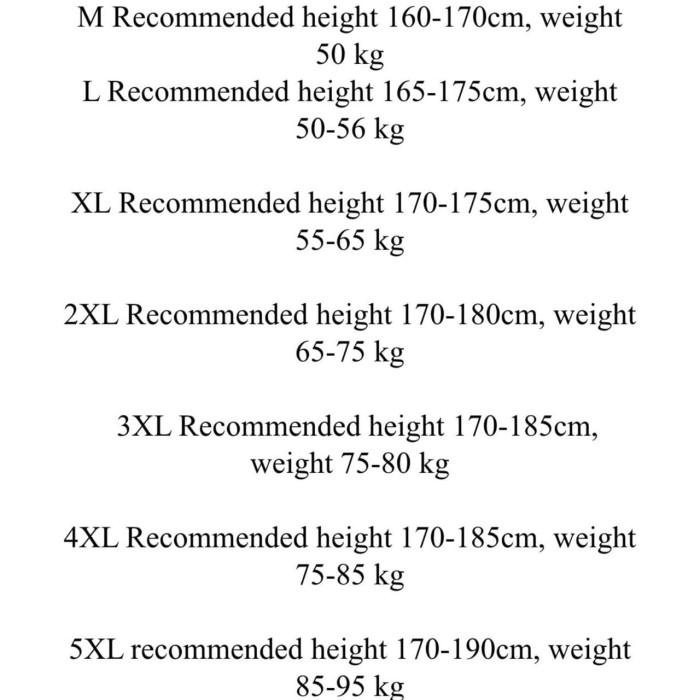 M Recommended height 160-170cm, weight 50 kg

L Recommended height 165-175cm, weight 50-56 kg

XL Recommended height 170-175cm, weight 55-65 kg

2XL Recommended height 170-180cm, weight 65-75 kg

3XL Recommended height 170-185cm, weight 75-80 kg

4XL Recommended height 170-185cm, weight 75-85 kg

5XL recommended height 170-190cm, weight 85-95 kg